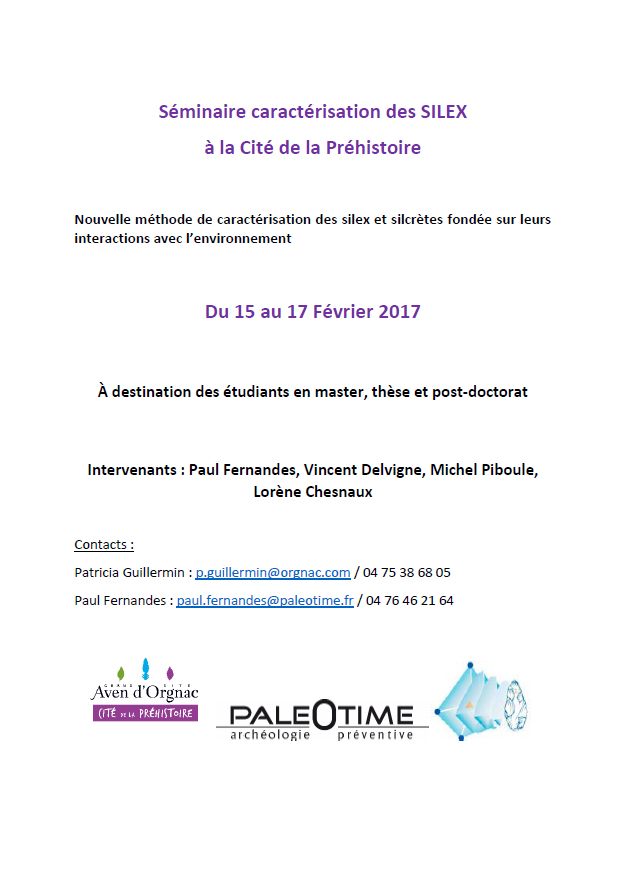 Séminaire caractérisation des SILEX
à la Cité de la Préhistoire

Nouvelle méthode de caractérisation des silex et silcrètes fondée sur leurs interactions avec l'environnement

Du 15 au 17 Février 2017

À destination des étudiants en master, thèse et post-doctorat

Intervenants : Paul Fernandes, Vincent Delvigne, Michel Piboule, Lorène Chesnaux

Contacts :

Patricia Guillermin : p.guillermin@orgnac.com / 04 75 38 68 05

Paul Fernandes : paul.fernandes@paleotime.fr / 04 76 46 21 64

GRAND SITE
Aven d'Orgnac
CITÉ DE LA PRÉHISTOIRE

PALEOTIME
archéologie préventive